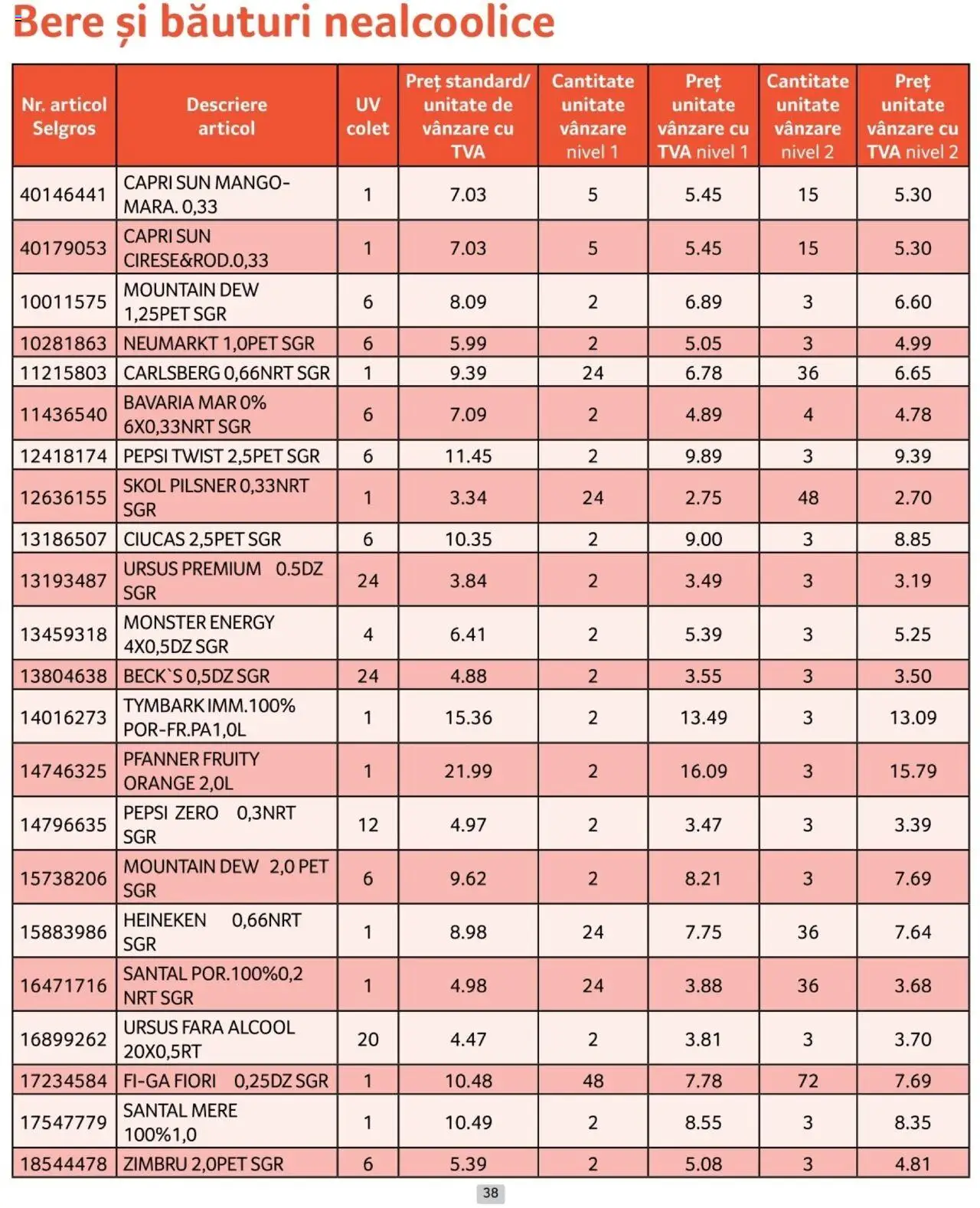 Bere și băuturi nealcoolice

| Nr. articol Selgros | Descriere articol | UV colet | Preț standard/ unitate de vânzare cu TVA | Cantitate unitate vânzare nivel 1 | Preț unitate vânzare cu TVA nivel 1 | Cantitate unitate vânzare nivel 2 | Preț unitate vânzare cu TVA nivel 2 |
|---|---|---|---|---|---|---|---|
| 40146441 | CAPRI SUN MANGO-MARA. 0,33 | 1 | 7.03 | 5 | 5.45 | 15 | 5.30 |
| 40179053 | CAPRI SUN CIRESE&ROD.0,33 | 1 | 7.03 | 5 | 5.45 | 15 | 5.30 |
| 10011575 | MOUNTAIN DEW 1,25PET SGR | 6 | 8.09 | 2 | 6.89 | 3 | 6.60 |
| 10281863 | NEUMARKT 1,0PET SGR | 6 | 5.99 | 2 | 5.05 | 3 | 4.99 |
| 11215803 | CARLSBERG 0,66NRT SGR | 1 | 9.39 | 24 | 6.78 | 36 | 6.65 |
| 11436540 | BAVARIA MAR 0% 6X0,33NRT SGR | 6 | 7.09 | 2 | 4.89 | 4 | 4.78 |
| 12418174 | PEPSI TWIST 2,5PET SGR | 6 | 11.45 | 2 | 9.89 | 3 | 9.39 |
| 12636155 | SKOL PILSNER 0,33NRT SGR | 1 | 3.34 | 24 | 2.75 | 48 | 2.70 |
| 13186507 | CIUCAS 2,5PET SGR | 6 | 10.35 | 2 | 9.00 | 3 | 8.85 |
| 13193487 | URSUS PREMIUM 0.5DZ SGR | 24 | 3.84 | 2 | 3.49 | 3 | 3.19 |
| 13459318 | MONSTER ENERGY 4X0,5DZ SGR | 4 | 6.41 | 2 | 5.39 | 3 | 5.25 |
| 13804638 | BECK`S 0,5DZ SGR | 24 | 4.88 | 2 | 3.55 | 3 | 3.50 |
| 14016273 | TYMBARK IMM.100% POR-FR.PA1,0L | 1 | 15.36 | 2 | 13.49 | 3 | 13.09 |
| 14746325 | PFANNER FRUITY ORANGE 2,0L | 1 | 21.99 | 2 | 16.09 | 3 | 15.79 |
| 14796635 | PEPSI ZERO 0,3NRT SGR | 12 | 4.97 | 2 | 3.47 | 3 | 3.39 |
| 15738206 | MOUNTAIN DEW 2,0 PET SGR | 6 | 9.62 | 2 | 8.21 | 3 | 7.69 |
| 15883986 | HEINEKEN 0,66NRT SGR | 1 | 8.98 | 24 | 7.75 | 36 | 7.64 |
| 16471716 | SANTAL POR.100%0,2 NRT SGR | 1 | 4.98 | 24 | 3.88 | 36 | 3.68 |
| 16899262 | URSUS FARA ALCOOL 20X0,5RT | 20 | 4.47 | 2 | 3.81 | 3 | 3.70 |
| 17234584 | FI-GA FIORI 0,25DZ SGR | 1 | 10.48 | 48 | 7.78 | 72 | 7.69 |
| 17547779 | SANTAL MERE 100%1,0 | 1 | 10.49 | 2 | 8.55 | 3 | 8.35 |
| 18544478 | ZIMBRU 2,0PET SGR | 6 | 5.39 | 2 | 5.08 | 3 | 4.81 |

38